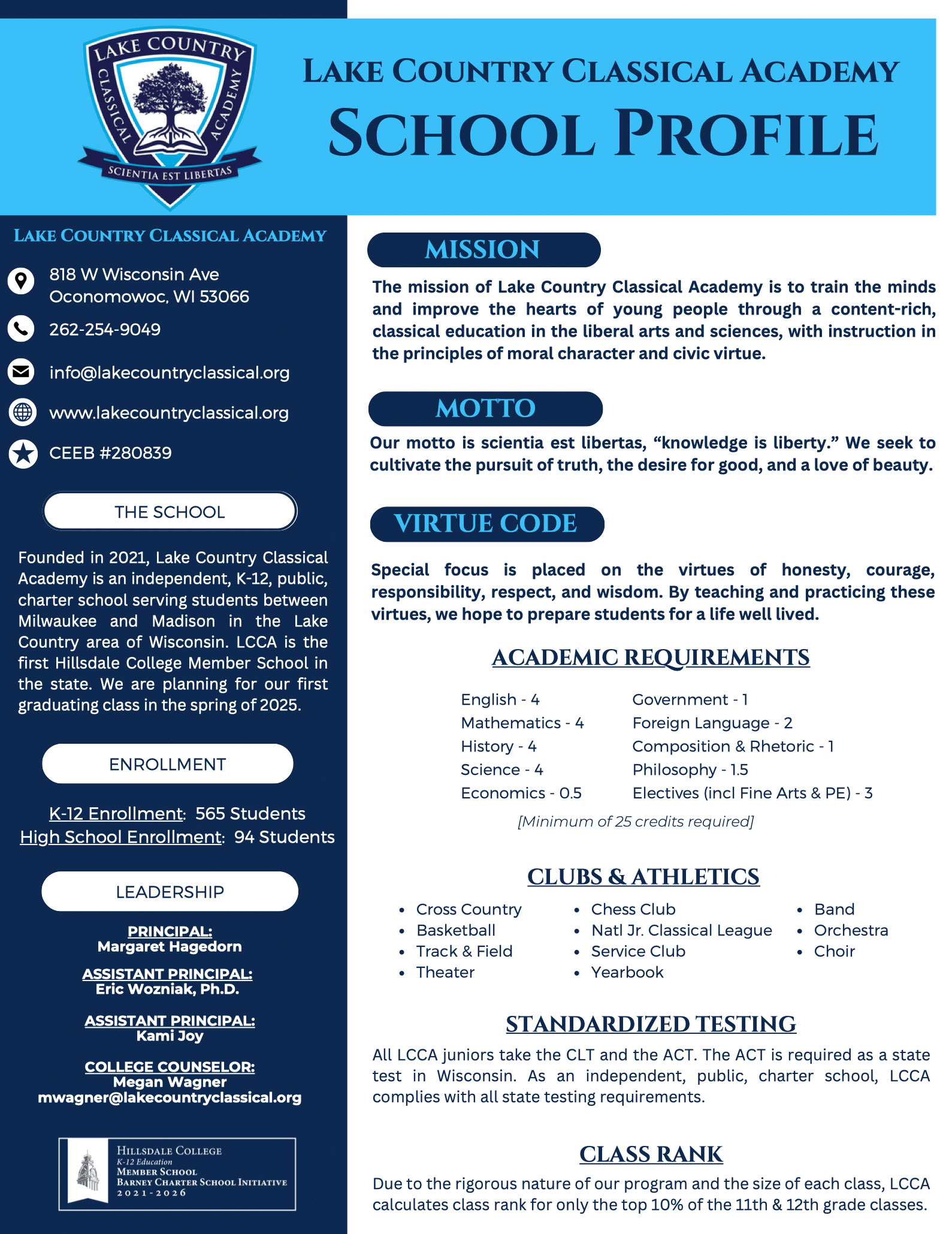 LAKE COUNTRY CLASSICAL ACADEMY
SCIENTIA EST LIBERTAS

LAKE COUNTRY CLASSICAL ACADEMY
SCHOOL PROFILE

LAKE COUNTRY CLASSICAL ACADEMY

818 W Wisconsin Ave
Oconomowoc, WI 53066

262-254-9049

info@lakecountryclassical.org

www.lakecountryclassical.org

CEEB #280839

THE SCHOOL

Founded in 2021, Lake Country Classical Academy is an independent, K-12, public, charter school serving students between Milwaukee and Madison in the Lake Country area of Wisconsin. LCCA is the first Hillsdale College Member School in the state. We are planning for our first graduating class in the spring of 2025.

ENROLLMENT

K-12 Enrollment: 565 Students
High School Enrollment: 94 Students

LEADERSHIP

PRINCIPAL:
Margaret Hagedorn

ASSISTANT PRINCIPAL:
Eric Wozniak, Ph.D.

ASSISTANT PRINCIPAL:
Kami Joy

COLLEGE COUNSELOR:
Megan Wagner
mwagner@lakecountryclassical.org

HILLSDALE COLLEGE
K-12 Education
MEMBER SCHOOL
BARNEY CHARTER SCHOOL INITIATIVE
2021-2026

MISSION

The mission of Lake Country Classical Academy is to train the minds and improve the hearts of young people through a content-rich, classical education in the liberal arts and sciences, with instruction in the principles of moral character and civic virtue.

MOTTO

Our motto is scientia est libertas, "knowledge is liberty." We seek to cultivate the pursuit of truth, the desire for good, and a love of beauty.

VIRTUE CODE

Special focus is placed on the virtues of honesty, courage, responsibility, respect, and wisdom. By teaching and practicing these virtues, we hope to prepare students for a life well lived.

ACADEMIC REQUIREMENTS

English - 4
Mathematics - 4
History - 4
Science - 4
Economics - 0.5
Government - 1
Foreign Language - 2
Composition & Rhetoric - 1
Philosophy - 1.5
Electives (incl Fine Arts & PE) - 3

[Minimum of 25 credits required]

CLUBS & ATHLETICS

• Cross Country
• Basketball
• Track & Field
• Theater
• Chess Club
• Natl Jr. Classical League
• Service Club
• Yearbook
• Band
• Orchestra
• Choir

STANDARDIZED TESTING

All LCCA juniors take the CLT and the ACT. The ACT is required as a state test in Wisconsin. As an independent, public, charter school, LCCA complies with all state testing requirements.

CLASS RANK

Due to the rigorous nature of our program and the size of each class, LCCA calculates class rank for only the top 10% of the 11th & 12th grade classes.